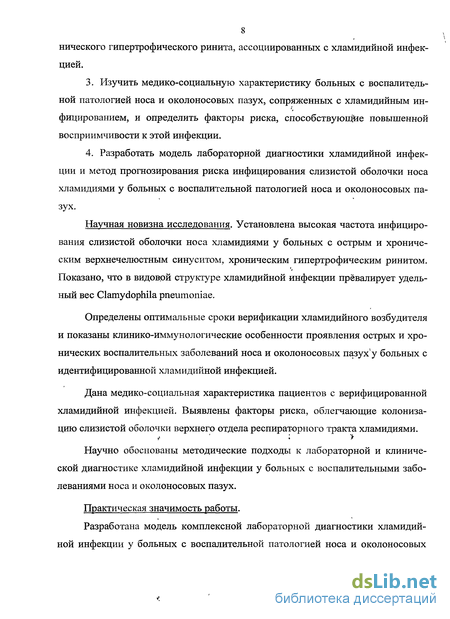 8

нического гипертрофического ринита, ассоциированных с хламидийной инфекцией.

3. Изучить медико-социальную характеристику больных с воспалительной патологией носа и околоносовых пазух, сопряженных с хламидийным инфицированием, и определить факторы риска, способствующие повышенной восприимчивости к этой инфекции.

4. Разработать модель лабораторной диагностики хламидийной инфекции и метод прогнозирования риска инфицирования слизистой оболочки носа хламидиями у больных с воспалительной патологией носа и околоносовых пазух.

Научная новизна исследования. Установлена высокая частота инфицирования слизистой оболочки носа хламидиями у больных с острым и хроническим верхнечелюстным синуситом, хроническим гипертрофическим ринитом. Показано, что в видовой структуре хламидийной инфекции превалирует удельный вес Clamydophila pneumoniae.

Определены оптимальные сроки верификации хламидийного возбудителя и показаны клинико-иммунологические особенности проявления острых и хронических воспалительных заболеваний носа и околоносовых пазух у больных с идентифицированной хламидийной инфекцией.

Дана медико-социальная характеристика пациентов с верифицированной хламидийной инфекцией. Выявлены факторы риска, облегчающие колонизацию слизистой оболочки верхнего отдела респираторного тракта хламидиями.

Научно обоснованы методические подходы к лабораторной и клинической диагностике хламидийной инфекции у больных с воспалительными заболеваниями носа и околоносовых пазух.

Практическая значимость работы.

Разработана модель комплексной лабораторной диагностики хламидийной инфекции у больных с воспалительной патологией носа и околоносовых

dsLib.net
библиотека диссертаций